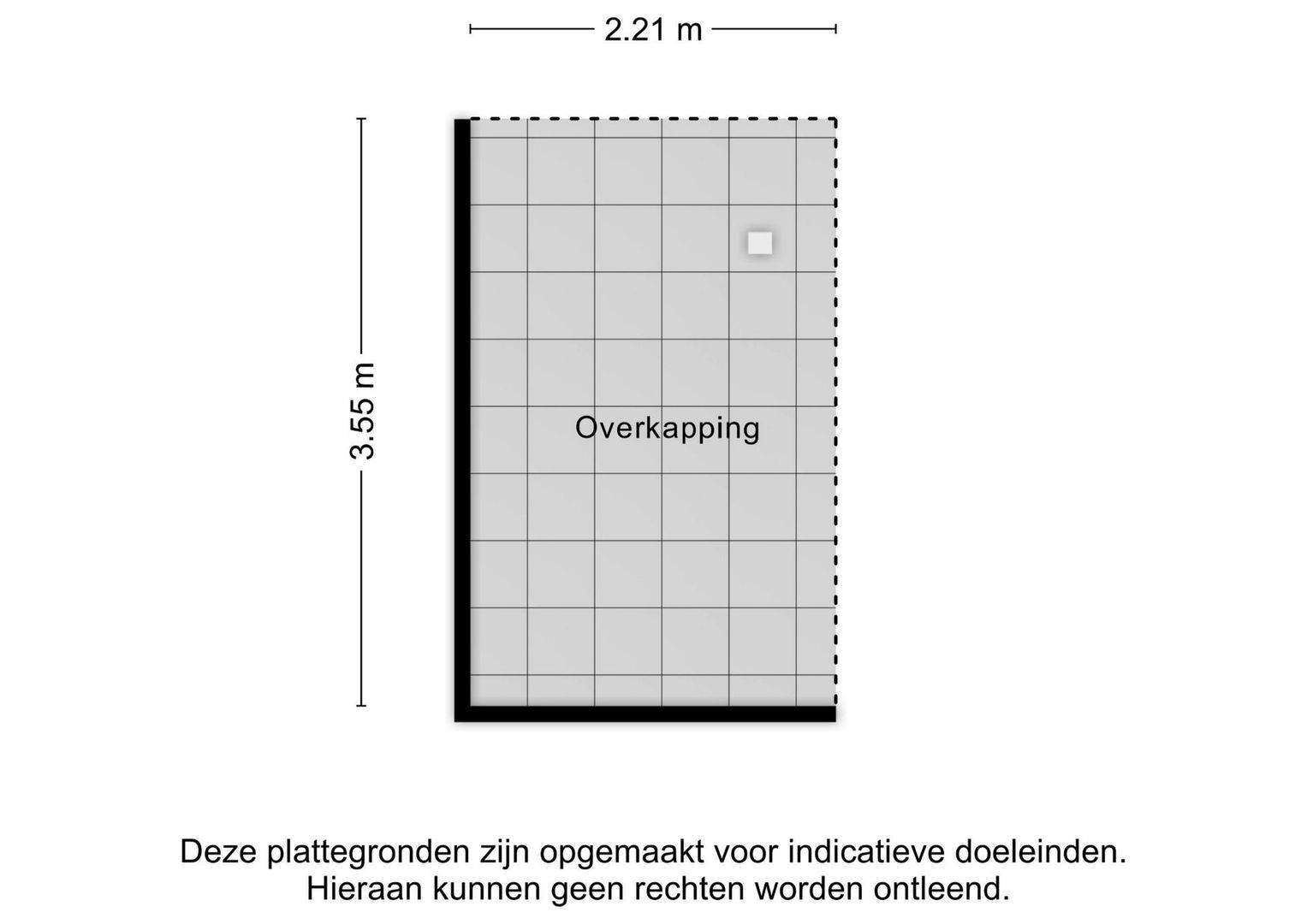 2.21 m

3.55 m

Overkapping

Deze plattegronden zijn opgemaakt voor indicatieve doeleinden. Hieraan kunnen geen rechten worden ontleend.